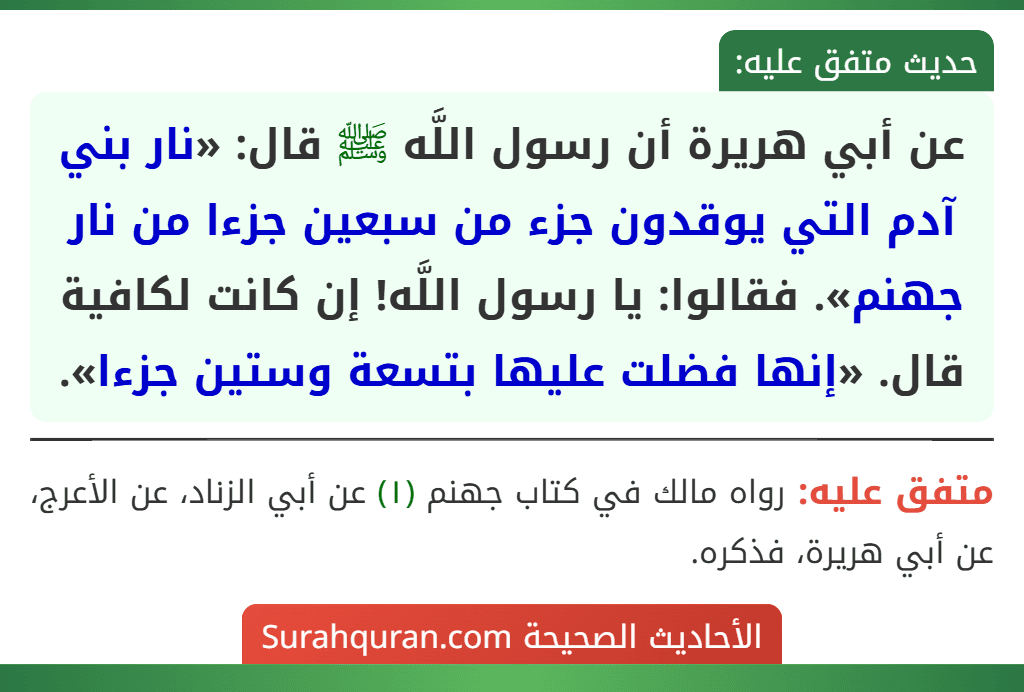 حديث متفق عليه:

عن أبي هريرة أن رسول اللَّه ﷺ قال: «نار بني آدم التي يوقدون جزء من سبعين جزءا من نار جهنم». فقالوا: يا رسول اللَّه! إن كانت لكافية قال. «إنها فضلت عليها بتسعة وستين جزءا».

متفق عليه: رواه مالك في كتاب جهنم (١) عن أبي الزناد، عن الأعرج، عن أبي هريرة، فذكره.

الأحاديث الصحيحة Surahquran.com